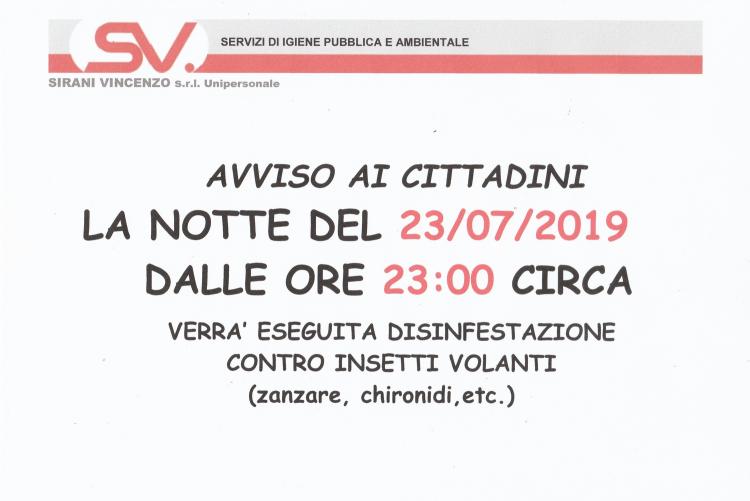 SV.

SERVIZI DI IGIENE PUBBLICA E AMBIENTALE

SIRANI VINCENZO s.r.l. Unipersonale

AVVISO AI CITTADINI

LA NOTTE DEL 23/07/2019

DALLE ORE 23:00 CIRCA

VERRA' ESEGUITA DISINFESTAZIONE
CONTRO INSETTI VOLANTI
(zanzare, chironidi,etc.)